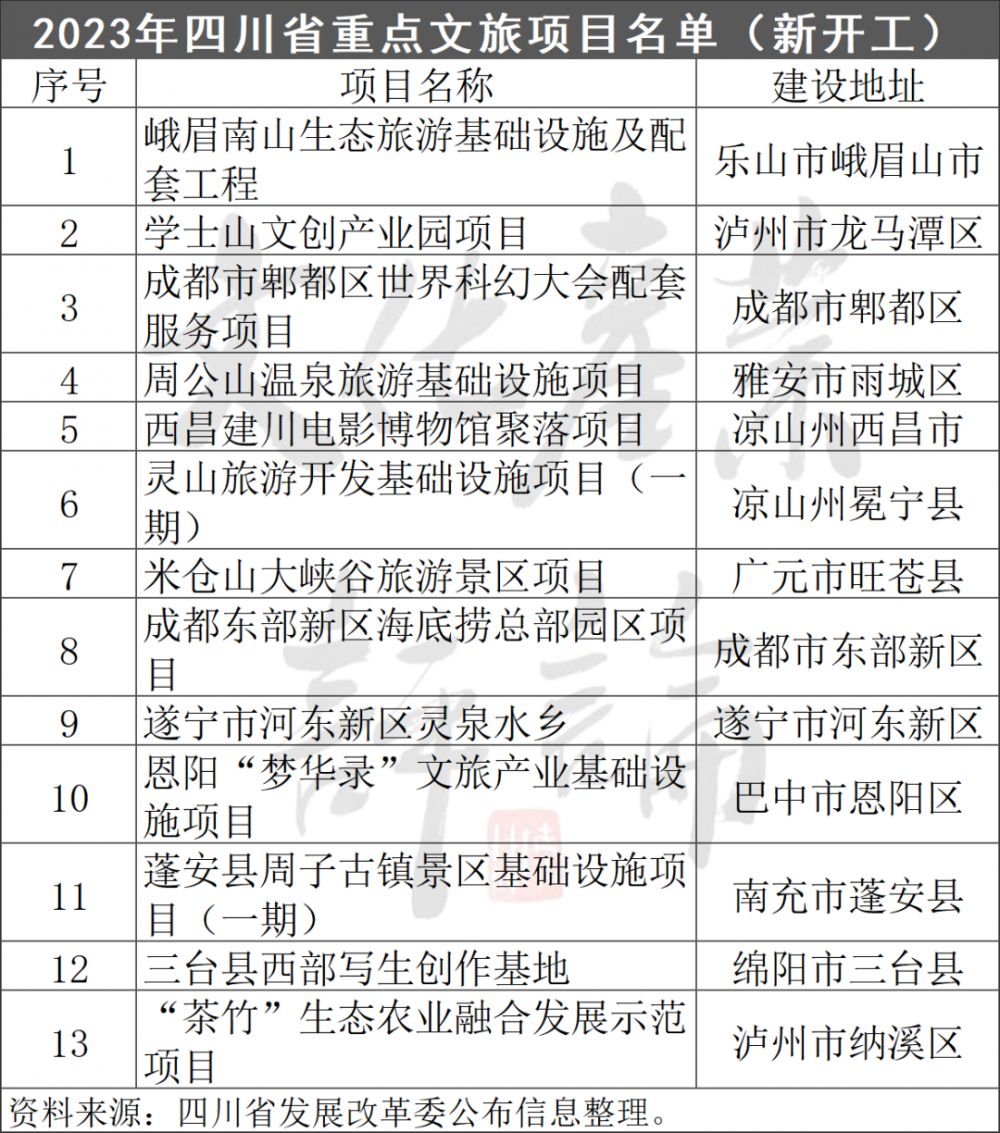 2023年四川省重点文旅项目名单（新开工）

| 序号 | 项目名称 | 建设地址 |
|---|---|---|
| 1 | 峨眉南山生态旅游基础设施及配套工程 | 乐山市峨眉山市 |
| 2 | 学士山文创产业园项目 | 泸州市龙马潭区 |
| 3 | 成都市郫都区世界科幻大会配套服务项目 | 成都市郫都区 |
| 4 | 周公山温泉旅游基础设施项目 | 雅安市雨城区 |
| 5 | 西昌建川电影博物馆聚落项目 | 凉山州西昌市 |
| 6 | 灵山旅游开发基础设施项目（一期） | 凉山州冕宁县 |
| 7 | 米仓山大峡谷旅游景区项目 | 广元市旺苍县 |
| 8 | 成都东部新区海底捞总部园区项目 | 成都市东部新区 |
| 9 | 遂宁市河东新区灵泉水乡 | 遂宁市河东新区 |
| 10 | 恩阳“梦华录”文旅产业基础设施项目 | 巴中市恩阳区 |
| 11 | 蓬安县周子古镇景区基础设施项目（一期） | 南充市蓬安县 |
| 12 | 三台县西部写生创作基地 | 绵阳市三台县 |
| 13 | “茶竹”生态农业融合发展示范项目 | 泸州市纳溪区 |

资料来源：四川省发展改革委公布信息整理。